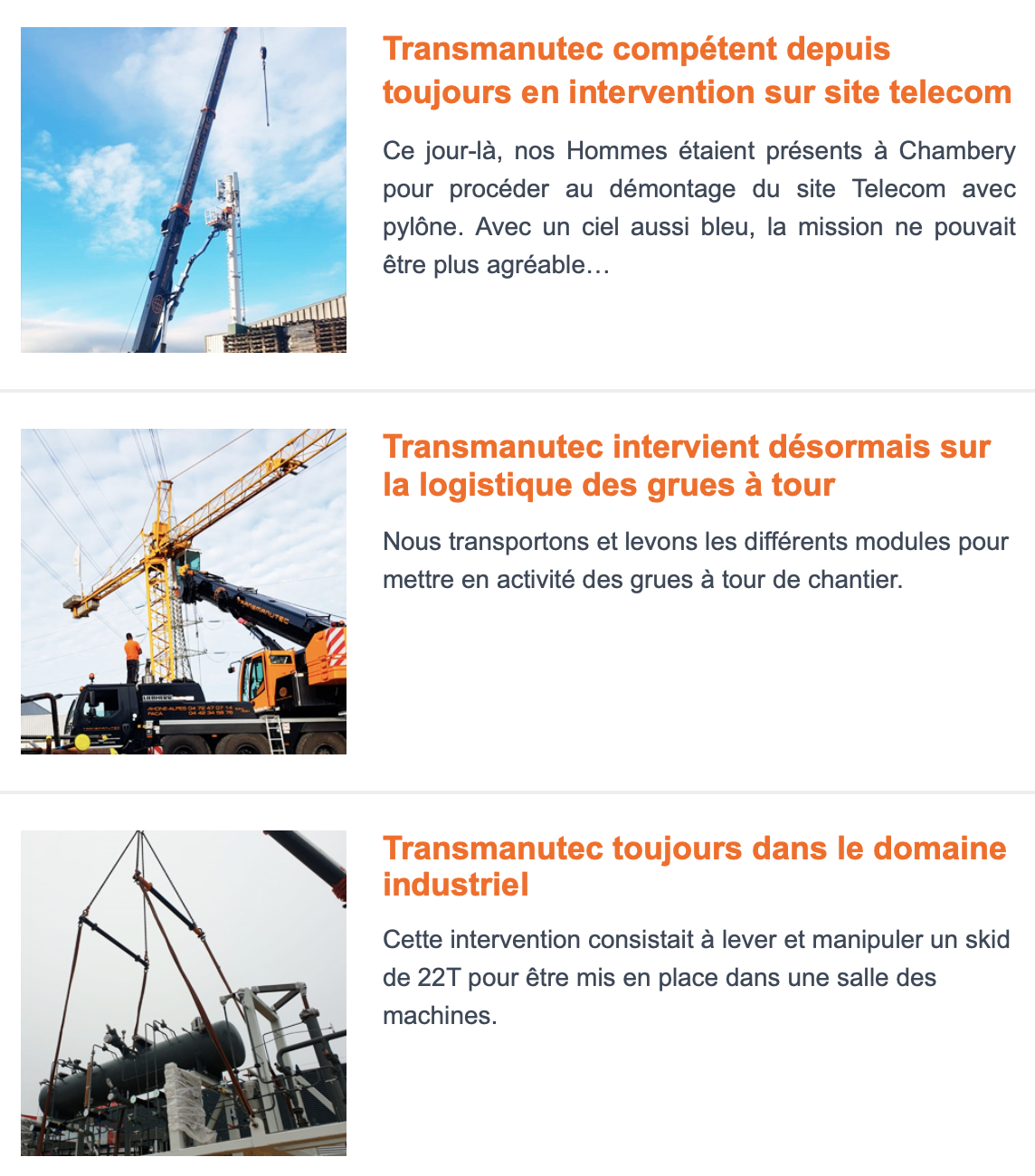 Transmanutec compétent depuis toujours en intervention sur site telecom

Ce jour-là, nos Hommes étaient présents à Chambery pour procéder au démontage du site Telecom avec pylône. Avec un ciel aussi bleu, la mission ne pouvait être plus agréable…

Transmanutec intervient désormais sur la logistique des grues à tour

Nous transportons et levons les différents modules pour mettre en activité des grues à tour de chantier.

Transmanutec toujours dans le domaine industriel

Cette intervention consistait à lever et manipuler un skid de 22T pour être mis en place dans une salle des machines.